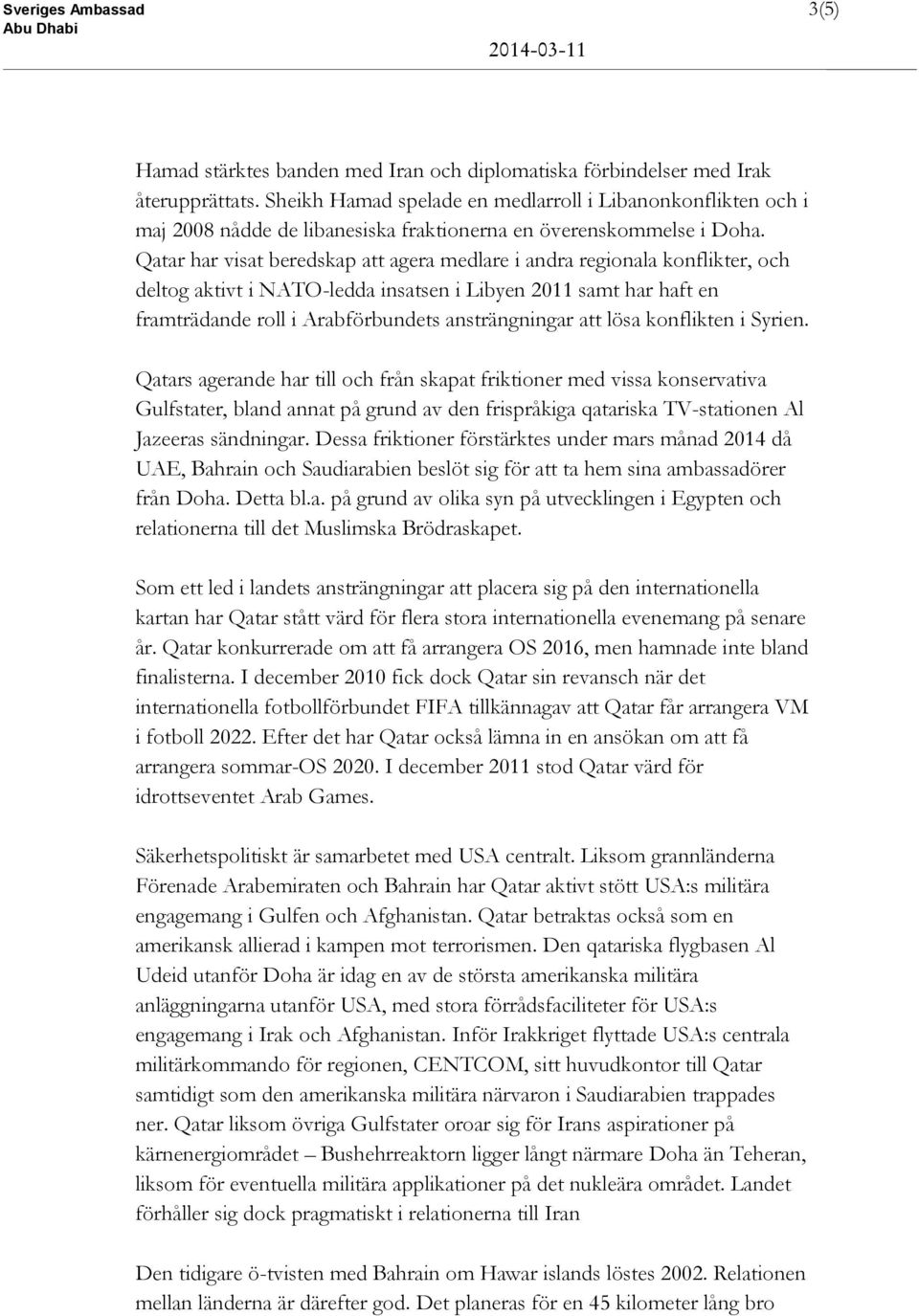 Sveriges Ambassad
Abu Dhabi

3(5)

2014-03-11

Hamad stärktes banden med Iran och diplomatiska förbindelser med Irak återupprättats. Sheikh Hamad spelade en medlarroll i Libanonkonflikten och i maj 2008 nådde de libanesiska fraktionerna en överenskommelse i Doha. Qatar har visat beredskap att agera medlare i andra regionala konflikter, och deltog aktivt i NATO-ledda insatsen i Libyen 2011 samt har haft en framträdande roll i Arabförbundets ansträngningar att lösa konflikten i Syrien.

Qatars agerande har till och från skapat friktioner med vissa konservativa Gulfstater, bland annat på grund av den frispråkiga qatariska TV-stationen Al Jazeeras sändningar. Dessa friktioner förstärktes under mars månad 2014 då UAE, Bahrain och Saudiarabien beslöt sig för att ta hem sina ambassadörer från Doha. Detta bl.a. på grund av olika syn på utvecklingen i Egypten och relationerna till det Muslimska Brödraskapet.

Som ett led i landets ansträngningar att placera sig på den internationella kartan har Qatar stått värd för flera stora internationella evenemang på senare år. Qatar konkurrerade om att få arrangera OS 2016, men hamnade inte bland finalisterna. I december 2010 fick dock Qatar sin revansch när det internationella fotbollförbundet FIFA tillkännagav att Qatar får arrangera VM i fotboll 2022. Efter det har Qatar också lämna in en ansökan om att få arrangera sommar-OS 2020. I december 2011 stod Qatar värd för idrottseventet Arab Games.

Säkerhetspolitiskt är samarbetet med USA centralt. Liksom grannländerna Förenade Arabemiraten och Bahrain har Qatar aktivt stött USA:s militära engagemang i Gulfen och Afghanistan. Qatar betraktas också som en amerikansk allierad i kampen mot terrorismen. Den qatariska flygbasen Al Udeid utanför Doha är idag en av de största amerikanska militära anläggningarna utanför USA, med stora förrådsfaciliteter för USA:s engagemang i Irak och Afghanistan. Inför Irakkriget flyttade USA:s centrala militärkommando för regionen, CENTCOM, sitt huvudkontor till Qatar samtidigt som den amerikanska militära närvaron i Saudiarabien trappades ner. Qatar liksom övriga Gulfstater oroar sig för Irans aspirationer på kärnenergiområdet – Bushehrreaktorn ligger långt närmare Doha än Teheran, liksom för eventuella militära applikationer på det nukleära området. Landet förhåller sig dock pragmatiskt i relationerna till Iran

Den tidigare ö-tvisten med Bahrain om Hawar islands löstes 2002. Relationen mellan länderna är därefter god. Det planeras för en 45 kilometer lång bro